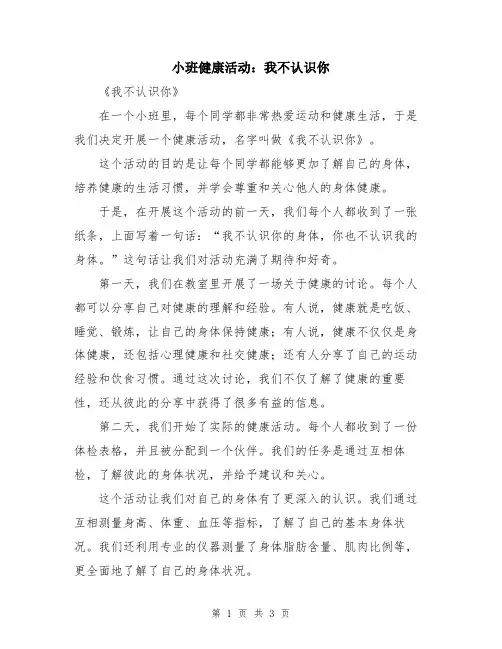 小班健康活动：我不认识你

《我不认识你》

在一个小班里，每个同学都非常热爱运动和健康生活，于是我们决定开展一个健康活动，名字叫做《我不认识你》。

这个活动的目的是让每个同学都能够更加了解自己的身体，培养健康的生活习惯，并学会尊重和关心他人的身体健康。

于是，在开展这个活动的前一天，我们每个人都收到了一张纸条，上面写着一句话：“我不认识你的身体，你也不认识我的身体。”这句话让我们对活动充满了期待和好奇。

第一天，我们在教室里开展了一场关于健康的讨论。每个人都可以分享自己对健康的理解和经验。有人说，健康就是吃饭、睡觉、锻炼，让自己的身体保持健康；有人说，健康不仅仅是身体健康，还包括心理健康和社交健康；还有人分享了自己的运动经验和饮食习惯。通过这次讨论，我们不仅了解了健康的重要性，还从彼此的分享中获得了很多有益的信息。

第二天，我们开始了实际的健康活动。每个人都收到了一份体检表格，并且被分配到一个伙伴。我们的任务是通过互相体检，了解彼此的身体状况，并给予建议和关心。

这个活动让我们对自己的身体有了更深入的认识。我们通过互相测量身高、体重、血压等指标，了解了自己的基本身体状况。我们还利用专业的仪器测量了身体脂肪含量、肌肉比例等，更全面地了解了自己的身体状况。

第 1 页 共 3 页